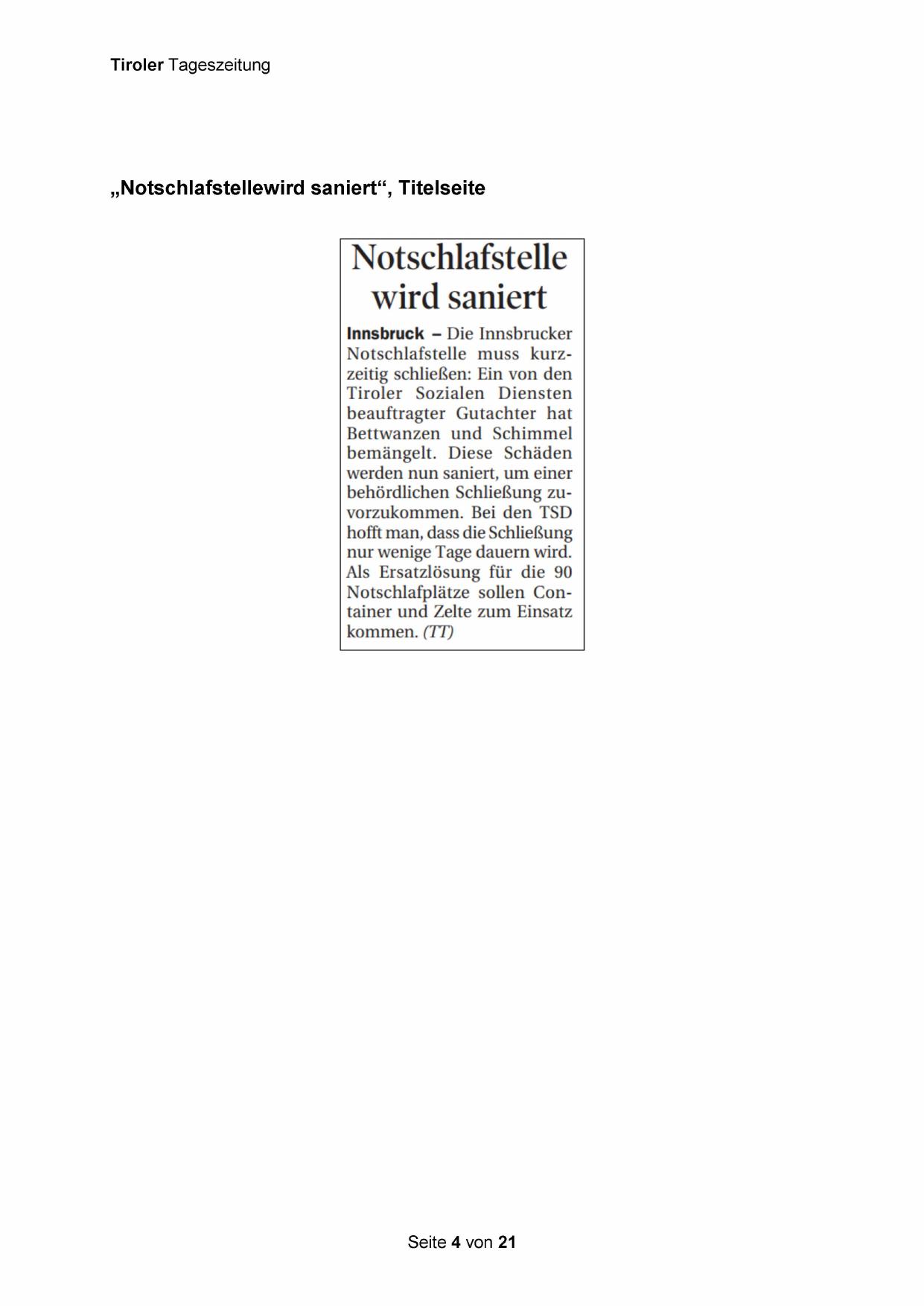 Tiroler Tageszeitung

„Notschlafstellewird saniert“, Titelseite

Notschlafstelle wird saniert

Innsbruck – Die Innsbrucker Notschlafstelle muss kurzzeitig schließen: Ein von den Tiroler Sozialen Diensten beauftragter Gutachter hat Bettwanzen und Schimmel bemängelt. Diese Schäden werden nun saniert, um einer behördlichen Schließung zuvorzukommen. Bei den TSD hofft man, dass die Schließung nur wenige Tage dauern wird. Als Ersatzlösung für die 90 Notschlafplätze sollen Container und Zelte zum Einsatz kommen. (TT)

Seite 4 von 21